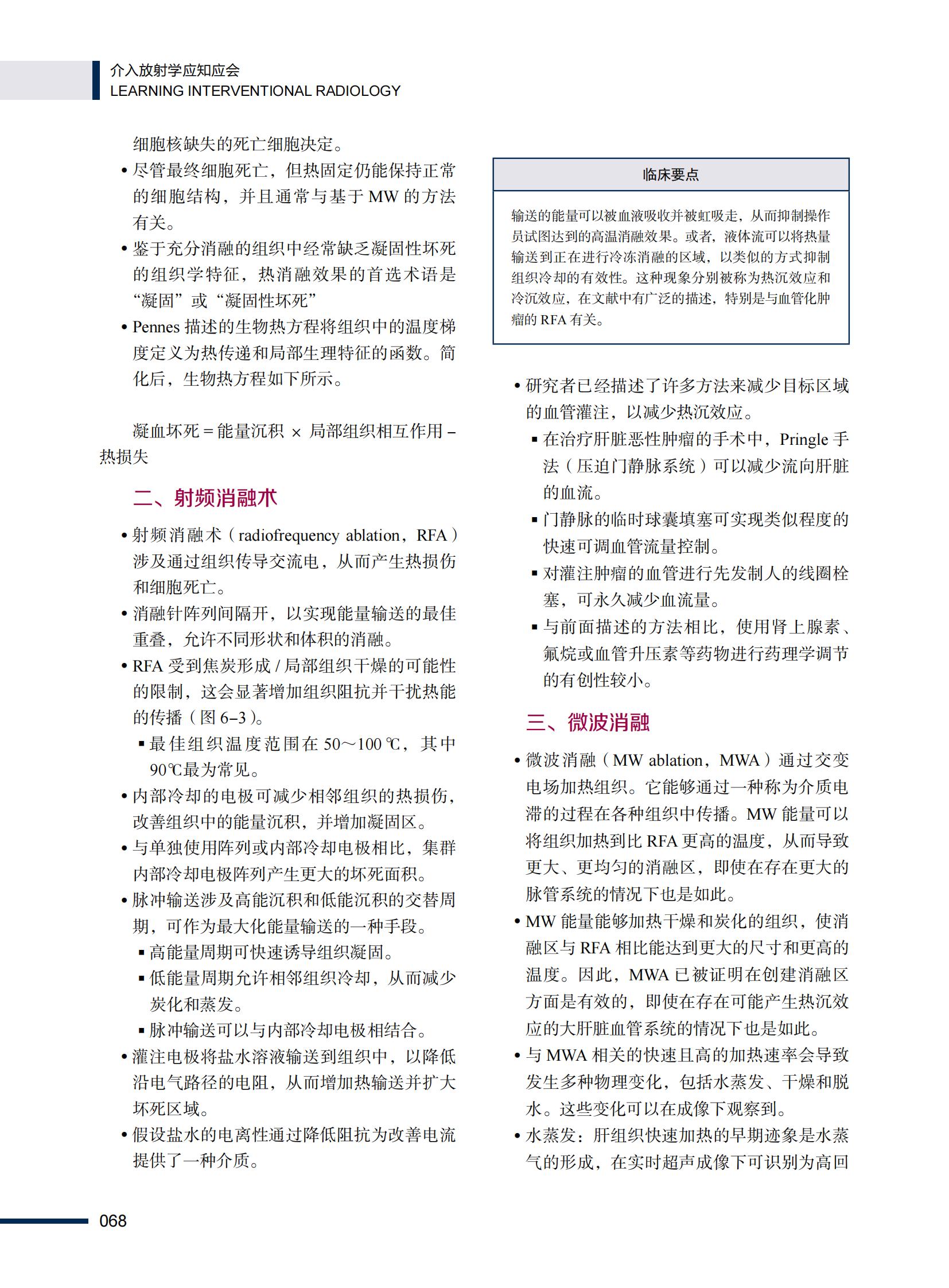 介入放射学应知应会
LEARNING INTERVENTIONAL RADIOLOGY

细胞核缺失的死亡细胞决定。
• 尽管最终细胞死亡，但热固定仍能保持正常的细胞结构，并且通常与基于 MW 的方法有关。
• 鉴于充分消融的组织中经常缺乏凝固性坏死的组织学特征，热消融效果的首选术语是“凝固”或“凝固性坏死”
• Pennes 描述的生物热方程将组织中的温度梯度定义为热传递和局部生理特征的函数。简化后，生物热方程如下所示。

凝血坏死 = 能量沉积 × 局部组织相互作用 – 热损失

二、射频消融术

• 射频消融术（radiofrequency ablation，RFA）涉及通过组织传导交流电，从而产生热损伤和细胞死亡。
• 消融针阵列间隔开，以实现能量输送的最佳重叠，允许不同形状和体积的消融。
• RFA 受到焦炭形成 / 局部组织干燥的可能性的限制，这会显著增加组织阻抗并干扰热能的传播（图 6–3）。
▪ 最佳组织温度范围在 50～100 ℃，其中 90℃最为常见。
• 内部冷却的电极可减少相邻组织的热损伤，改善组织中的能量沉积，并增加凝固区。
• 与单独使用阵列或内部冷却电极相比，集群内部冷却电极阵列产生更大的坏死面积。
• 脉冲输送涉及高能沉积和低能沉积的交替周期，可作为最大化能量输送的一种手段。
▪ 高能量周期可快速诱导组织凝固。
▪ 低能量周期允许相邻组织冷却，从而减少炭化和蒸发。
▪ 脉冲输送可以与内部冷却电极相结合。
• 灌注电极将盐水溶液输送到组织中，以降低沿电气路径的电阻，从而增加热输送并扩大坏死区域。
• 假设盐水的电离性通过降低阻抗为改善电流提供了一种介质。

临床要点

输送的能量可以被血液吸收并被虹吸走，从而抑制操作员试图达到的高温消融效果。或者，液体流可以将热量输送到正在进行冷冻消融的区域，以类似的方式抑制组织冷却的有效性。这种现象分别被称为热沉效应和冷沉效应，在文献中有广泛的描述，特别是与血管化肿瘤的 RFA 有关。

• 研究者已经描述了许多方法来减少目标区域的血管灌注，以减少热沉效应。
▪ 在治疗肝脏恶性肿瘤的手术中，Pringle 手法（压迫门静脉系统）可以减少流向肝脏的血流。
▪ 门静脉的临时球囊填塞可实现类似程度的快速可调血管流量控制。
▪ 对灌注肿瘤的血管进行先发制人的线圈栓塞，可永久减少血流量。
▪ 与前面描述的方法相比，使用肾上腺素、氟烷或血管升压素等药物进行药理学调节的有创性较小。

三、微波消融

• 微波消融（MW ablation，MWA）通过交变电场加热组织。它能够通过一种称为介质电滞的过程在各种组织中传播。MW 能量可以将组织加热到比 RFA 更高的温度，从而导致更大、更均匀的消融区，即使在存在更大的脉管系统的情况下也是如此。
• MW 能量能够加热干燥和炭化的组织，使消融区与 RFA 相比能达到更大的尺寸和更高的温度。因此，MWA 已被证明在创建消融区方面是有效的，即使在存在可能产生热沉效应的大肝脏血管系统的情况下也是如此。
• 与 MWA 相关的快速且高的加热速率会导致发生多种物理变化，包括水蒸发、干燥和脱水。这些变化可以在成像下观察到。
• 水蒸发：肝组织快速加热的早期迹象是水蒸气的形成，在实时超声成像下可识别为高回

068